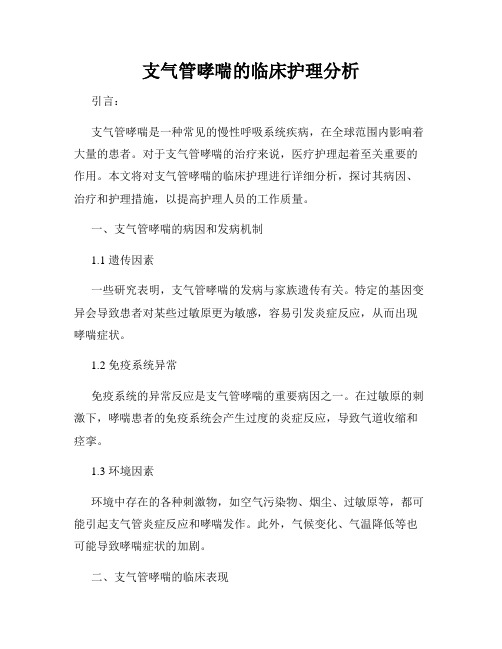 支气管哮喘的临床护理分析

引言：

支气管哮喘是一种常见的慢性呼吸系统疾病，在全球范围内影响着大量的患者。对于支气管哮喘的治疗来说，医疗护理起着至关重要的作用。本文将对支气管哮喘的临床护理进行详细分析，探讨其病因、治疗和护理措施，以提高护理人员的工作质量。

一、支气管哮喘的病因和发病机制

1.1 遗传因素

一些研究表明，支气管哮喘的发病与家族遗传有关。特定的基因变异会导致患者对某些过敏原更为敏感，容易引发炎症反应，从而出现哮喘症状。

1.2 免疫系统异常

免疫系统的异常反应是支气管哮喘的重要病因之一。在过敏原的刺激下，哮喘患者的免疫系统会产生过度的炎症反应，导致气道收缩和痉挛。

1.3 环境因素

环境中存在的各种刺激物，如空气污染物、烟尘、过敏原等，都可能引起支气管炎症反应和哮喘发作。此外，气候变化、气温降低等也可能导致哮喘症状的加剧。

二、支气管哮喘的临床表现